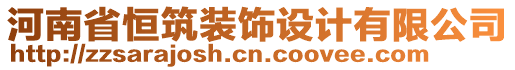 河南省恒筑装饰设计有限公司
http://zzsarajosh.cn.coovee.com